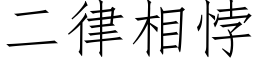 二律相悖